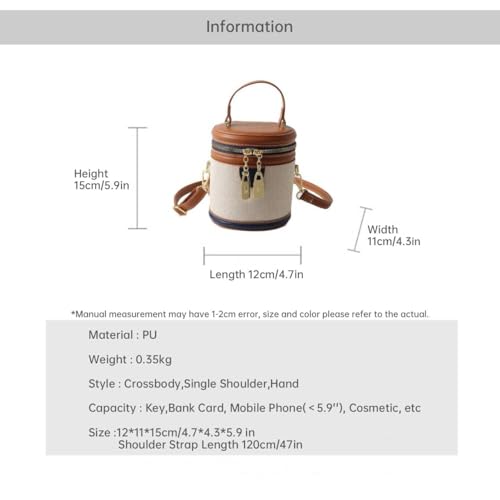 Information

Height
15cm/5.9in

Width
11cm/4.3in

Length 12cm/4.7in

*Manual measurement may have 1-2cm error, size and color please refer to the actual.

Material : PU

Weight : 0.35kg

Style : Crossbody,Single Shoulder,Hand

Capacity : Key,Bank Card, Mobile Phone( < 5.9''), Cosmetic, etc

Size :12*11*15cm/4.7*4.3*5.9 in
Shoulder Strap Length 120cm/47in